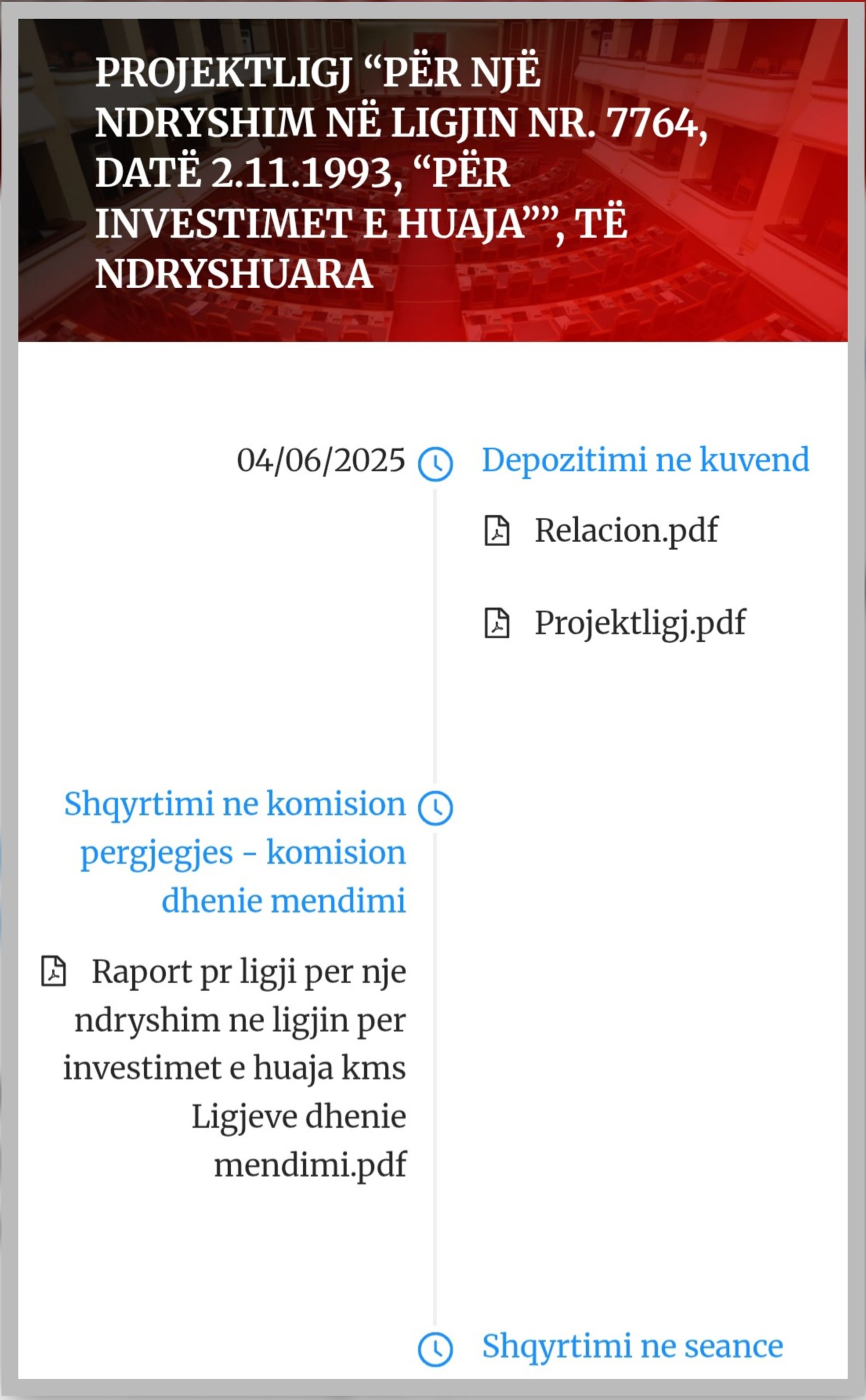 PROJEKTLIGJ “PËR NJË NDRYSHIM NË LIGJIN NR. 7764, DATË 2.11.1993, “PËR INVESTIMET E HUAJA””, TË NDRYSHUARA

04/06/2025

Depozitimi ne kuvend

Relacion.pdf

Projektligj.pdf

Shqyrtimi ne komision pergjegjes - komision dhenie mendimi

Raport pr ligji per nje ndryshim ne ligjin per investimet e huaja kms Ligjeve dhenie mendimi.pdf

Shqyrtimi ne seance